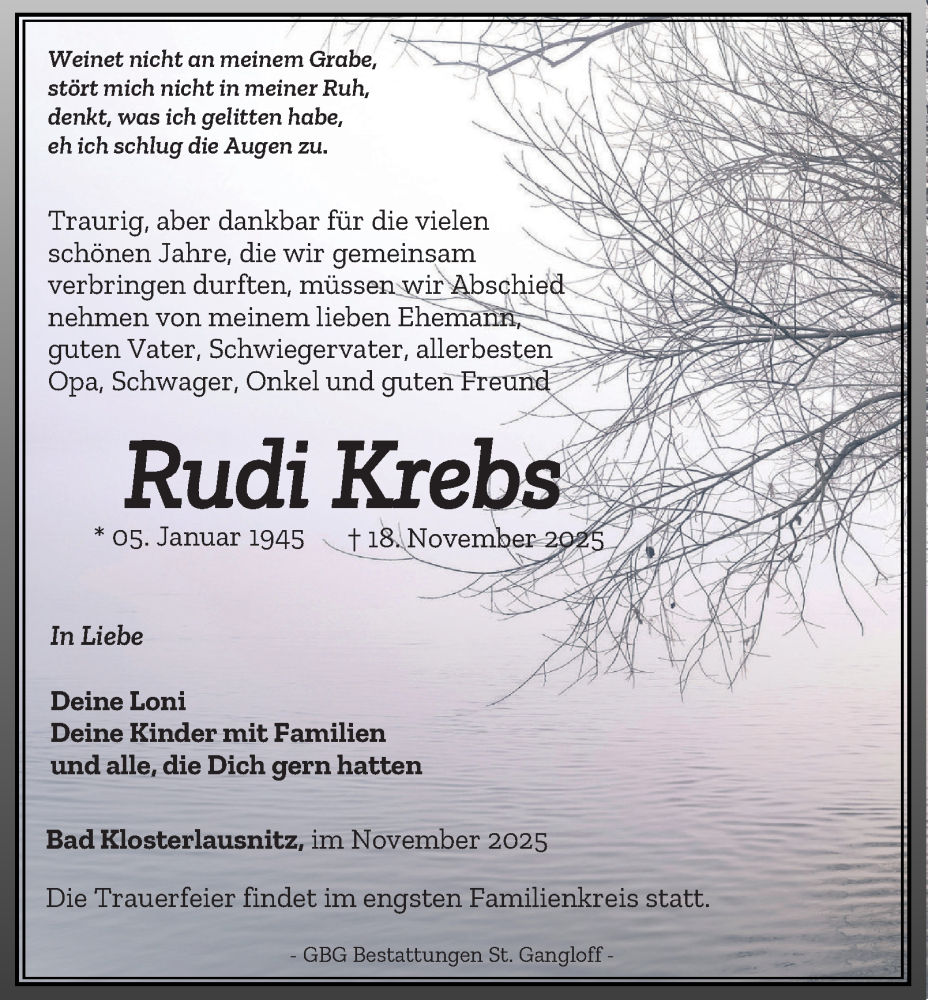 Weinet nicht an meinem Grabe,
stört mich nicht in meiner Ruh,
denkt, was ich gelitten habe,
eh ich schlug die Augen zu.

Traurig, aber dankbar für die vielen schönen Jahre, die wir gemeinsam verbringen durften, müssen wir Abschied nehmen von meinem lieben Ehemann, guten Vater, Schwiegervater, allerbesten Opa, Schwager, Onkel und guten Freund

Rudi Krebs

* 05. Januar 1945 † 18. November 2025

In Liebe

Deine Loni
Deine Kinder mit Familien
und alle, die Dich gern hatten

Bad Klosterlausnitz, im November 2025

Die Trauerfeier findet im engsten Familienkreis statt.

- GBG Bestattungen St. Gangloff -